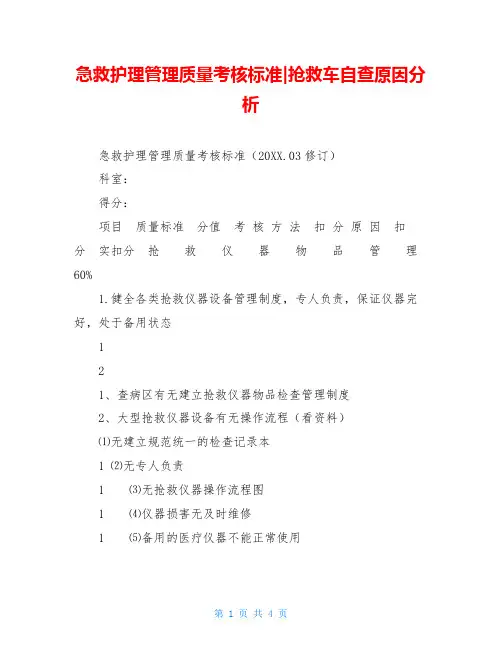 急救护理管理质量考核标准|抢救车自查原因分析

急救护理管理质量考核标准（20XX.03 修订）

科室：

得分：

项目　质量标准　分值　考 核 方 法　扣 分 原 因　扣分 实扣分　抢　救　仪　器　物　品　管　理 60%

1.健全各类抢救仪器设备管理制度，专人负责，保证仪器完好，处于备用状态

1

2

1、查病区有无建立抢救仪器物品检查管理制度

2、大型抢救仪器设备有无操作流程（看资料）

⑴无建立规范统一的检查记录本

1 ⑵无专人负责

1　⑶无抢救仪器操作流程图

1　⑷仪器损害无及时维修

1　⑸备用的医疗仪器不能正常使用

第 1 页 共 4 页